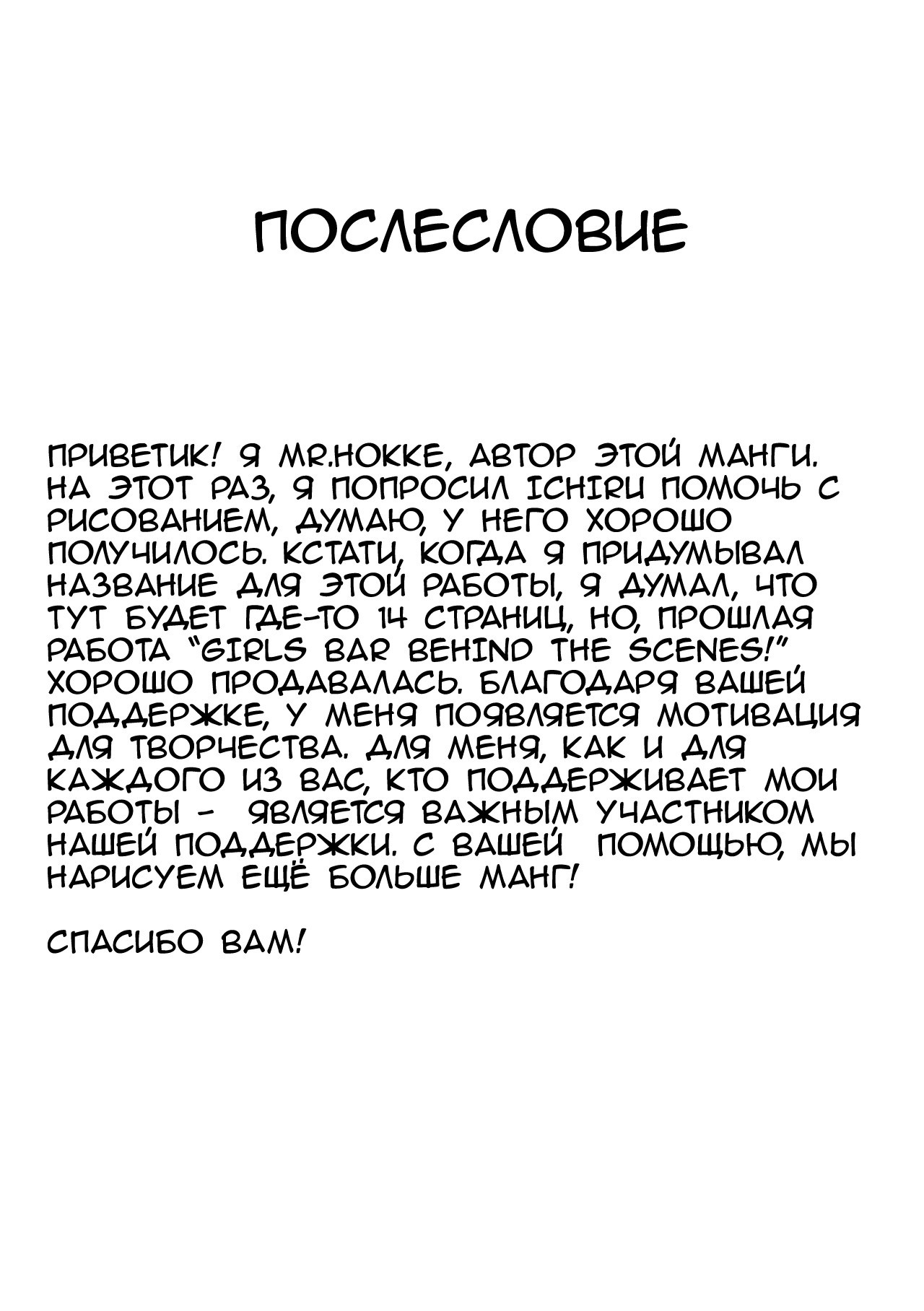 ПОСЛЕСЛОВИЕ

ПРИВЕТИК! Я MR.HOKKE, АВТОР ЭТОЙ МАНГИ. НА ЭТОТ РАЗ, Я ПОПРОСИЛ ICHIRU ПОМОЧЬ С РИСОВАНИЕМ, ДУМАЮ, У НЕГО ХОРОШО ПОЛУЧИЛОСЬ. КСТАТИ, КОГДА Я ПРИДУМЫВАЛ НАЗВАНИЕ ДЛЯ ЭТОЙ РАБОТЫ, Я ДУМАЛ, ЧТО ТУТ БУДЕТ ГДЕ-ТО 14 СТРАНИЦ, НО, ПРОШЛАЯ РАБОТА "GIRLS BAR BEHIND THE SCENES!" ХОРОШО ПРОДАВАЛАСЬ. БЛАГОДАРЯ ВАШЕЙ ПОДДЕРЖКЕ, У МЕНЯ ПОЯВЛЯЕТСЯ МОТИВАЦИЯ ДЛЯ ТВОРЧЕСТВА. ДЛЯ МЕНЯ, КАК И ДЛЯ КАЖДОГО ИЗ ВАС, КТО ПОДДЕРЖИВАЕТ МОИ РАБОТЫ - ЯВЛЯЕТСЯ ВАЖНЫМ УЧАСТНИКОМ НАШЕЙ ПОДДЕРЖКИ. С ВАШЕЙ ПОМОЩЬЮ, МЫ НАРИСУЕМ ЕЩЁ БОЛЬШЕ МАНГ!

СПАСИБО ВАМ!